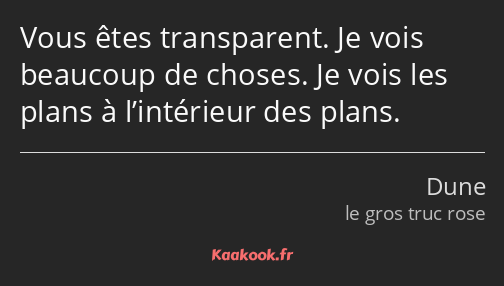 Vous êtes transparent. Je vois beaucoup de choses. Je vois les plans à l’intérieur des plans.

Dune
le gros truc rose

Kaakook.fr